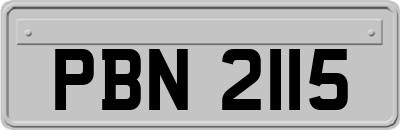 PBN 2115